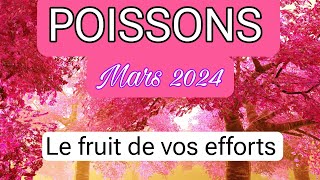 POISSONS

Mars 2024

Le fruit de vos efforts